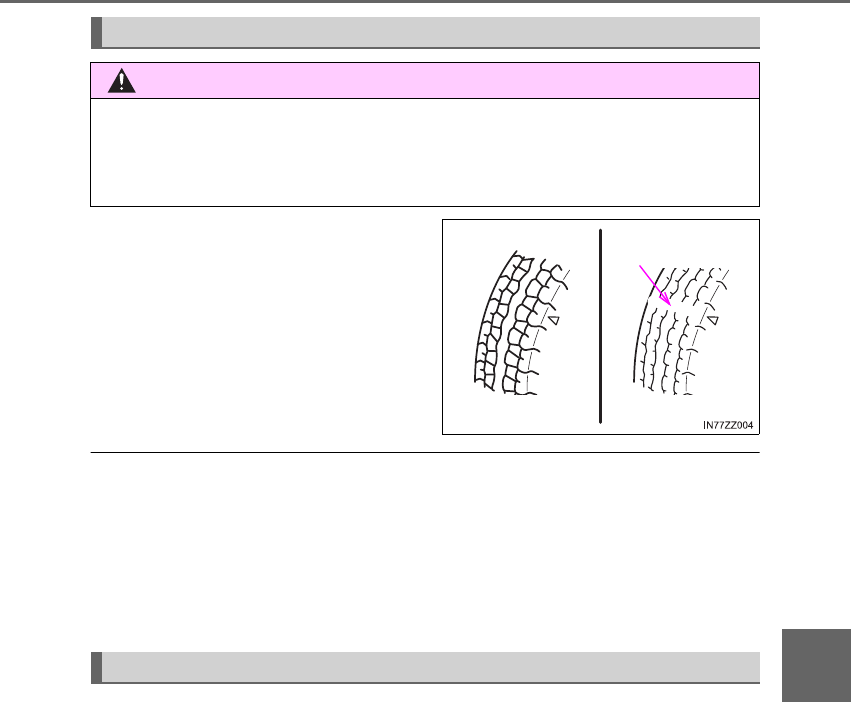 IN77ZZ004